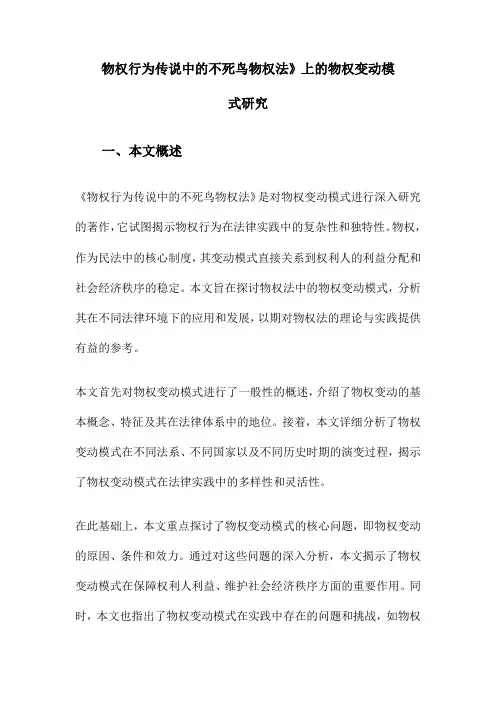 物权行为传说中的不死鸟物权法》上的物权变动模式研究

一、本文概述

《物权行为传说中的不死鸟物权法》是对物权变动模式进行深入研究的著作，它试图揭示物权行为在法律实践中的复杂性和独特性。物权，作为民法中的核心制度，其变动模式直接关系到权利人的利益分配和社会经济秩序的稳定。本文旨在探讨物权法中的物权变动模式，分析其在不同法律环境下的应用和发展，以期对物权法的理论与实践提供有益的参考。

本文首先对物权变动模式进行了一般性的概述，介绍了物权变动的基本概念、特征及其在法律体系中的地位。接着，本文详细分析了物权变动模式在不同法系、不同国家以及不同历史时期的演变过程，揭示了物权变动模式在法律实践中的多样性和灵活性。

在此基础上，本文重点探讨了物权变动模式的核心问题，即物权变动的原因、条件和效力。通过对这些问题的深入分析，本文揭示了物权变动模式在保障权利人利益、维护社会经济秩序方面的重要作用。同时，本文也指出了物权变动模式在实践中存在的问题和挑战，如物权